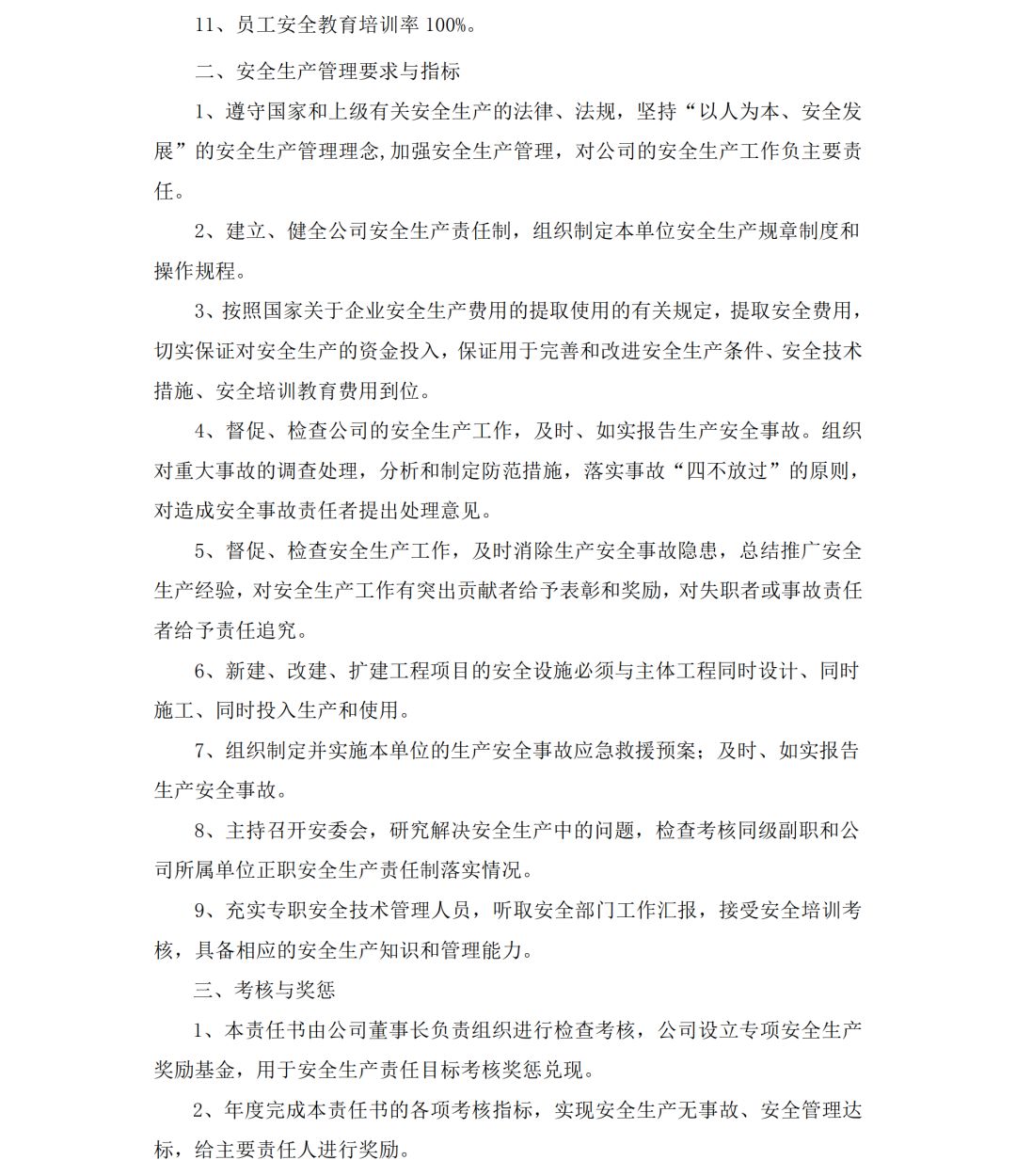 11、员工安全教育培训率 100%。

二、安全生产管理要求与指标

1、遵守国家和上级有关安全生产的法律、法规，坚持“以人为本、安全发展”的安全生产管理理念,加强安全生产管理，对公司的安全生产工作负主要责任。

2、建立、健全公司安全生产责任制，组织制定本单位安全生产规章制度和操作规程。

3、按照国家关于企业安全生产费用的提取使用的有关规定，提取安全费用，切实保证对安全生产的资金投入，保证用于完善和改进安全生产条件、安全技术措施、安全培训教育费用到位。

4、督促、检查公司的安全生产工作，及时、如实报告生产安全事故。组织对重大事故的调查处理，分析和制定防范措施，落实事故“四不放过”的原则，对造成安全事故责任者提出处理意见。

5、督促、检查安全生产工作，及时消除生产安全事故隐患，总结推广安全生产经验，对安全生产工作有突出贡献者给予表彰和奖励，对失职者或事故责任者给予责任追究。

6、新建、改建、扩建工程项目的安全设施必须与主体工程同时设计、同时施工、同时投入生产和使用。

7、组织制定并实施本单位的生产安全事故应急救援预案；及时、如实报告生产安全事故。

8、主持召开安委会，研究解决安全生产中的问题，检查考核同级副职和公司所属单位正职安全生产责任制落实情况。

9、充实专职安全技术管理人员，听取安全部门工作汇报，接受安全培训考核，具备相应的安全生产知识和管理能力。

三、考核与奖惩

1、本责任书由公司董事长负责组织进行检查考核，公司设立专项安全生产奖励基金，用于安全生产责任目标考核奖惩兑现。

2、年度完成本责任书的各项考核指标，实现安全生产无事故、安全管理达标，给主要责任人进行奖励。